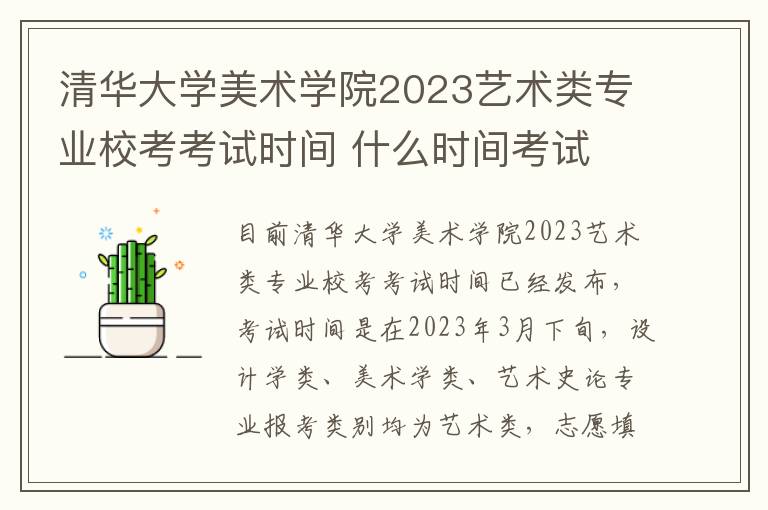 清华大学美术学院2023艺术类专业校考考试时间 什么时间考试

目前清华大学美术学院2023艺术类专业校考考试时间已经发布，考试时间是在2023年3月下旬，设计学类、美术学类、艺术史论专业报考类别均为艺术类，志愿填